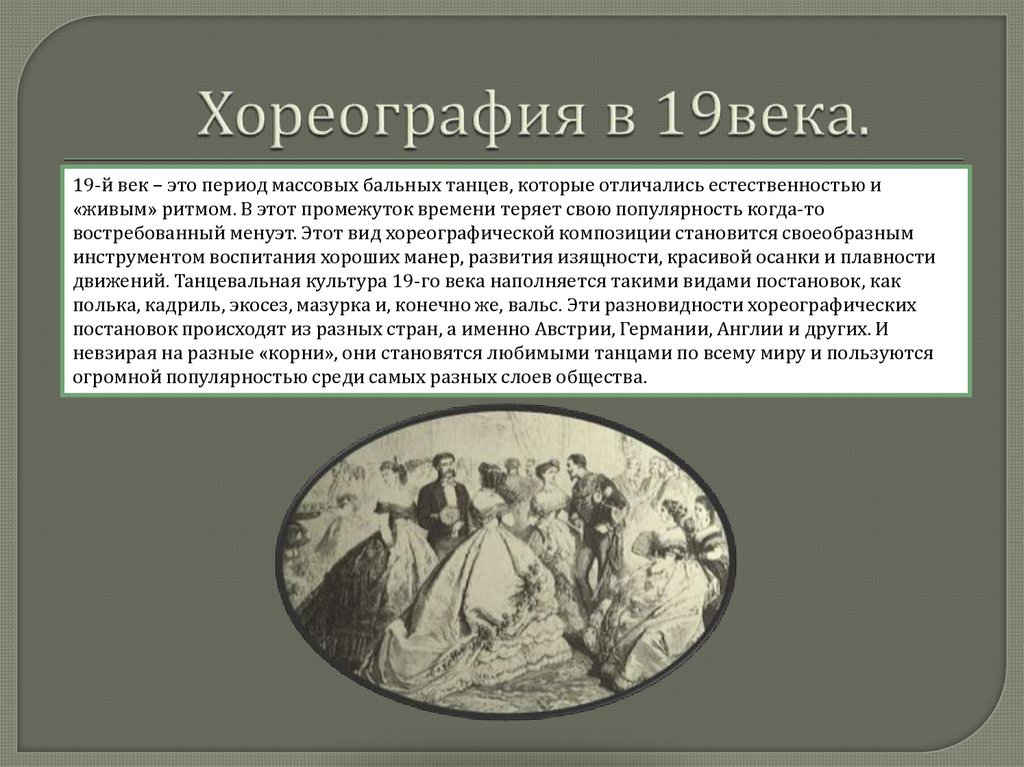 Хореография в 19века.

19-й век – это период массовых бальных танцев, которые отличались естественностью и «живым» ритмом. В этот промежуток времени теряет свою популярность когда-то востребованный менуэт. Этот вид хореографической композиции становится своеобразным инструментом воспитания хороших манер, развития изящности, красивой осанки и плавности движений. Танцевальная культура 19-го века наполняется такими видами постановок, как полька, кадриль, экосез, мазурка и, конечно же, вальс. Эти разновидности хореографических постановок происходят из разных стран, а именно Австрии, Германии, Англии и других. И невзирая на разные «корни», они становятся любимыми танцами по всему миру и пользуются огромной популярностью среди самых разных слоев общества.